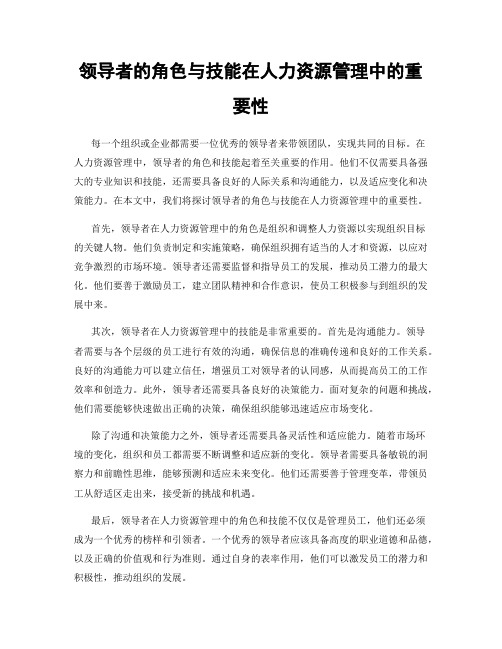 领导者的角色与技能在人力资源管理中的重要性

每一个组织或企业都需要一位优秀的领导者来带领团队，实现共同的目标。在人力资源管理中，领导者的角色和技能起着至关重要的作用。他们不仅需要具备强大的专业知识和技能，还需要具备良好的人际关系和沟通能力，以及适应变化和决策能力。在本文中，我们将探讨领导者的角色与技能在人力资源管理中的重要性。

首先，领导者在人力资源管理中的角色是组织和调整人力资源以实现组织目标的关键人物。他们负责制定和实施策略，确保组织拥有适当的人才和资源，以应对竞争激烈的市场环境。领导者还需要监督和指导员工的发展，推动员工潜力的最大化。他们要善于激励员工，建立团队精神和合作意识，使员工积极参与到组织的发展中来。

其次，领导者在人力资源管理中的技能是非常重要的。首先是沟通能力。领导者需要与各个层级的员工进行有效的沟通，确保信息的准确传递和良好的工作关系。良好的沟通能力可以建立信任，增强员工对领导者的认同感，从而提高员工的工作效率和创造力。此外，领导者还需要具备良好的决策能力。面对复杂的问题和挑战，他们需要能够快速做出正确的决策，确保组织能够迅速适应市场变化。

除了沟通和决策能力之外，领导者还需要具备灵活性和适应能力。随着市场环境的变化，组织和员工都需要不断调整和适应新的变化。领导者需要具备敏锐的洞察力和前瞻性思维，能够预测和适应未来变化。他们还需要善于管理变革，带领员工从舒适区走出来，接受新的挑战和机遇。

最后，领导者在人力资源管理中的角色和技能不仅仅是管理员工，他们还必须成为一个优秀的榜样和引领者。一个优秀的领导者应该具备高度的职业道德和品德，以及正确的价值观和行为准则。通过自身的表率作用，他们可以激发员工的潜力和积极性，推动组织的发展。